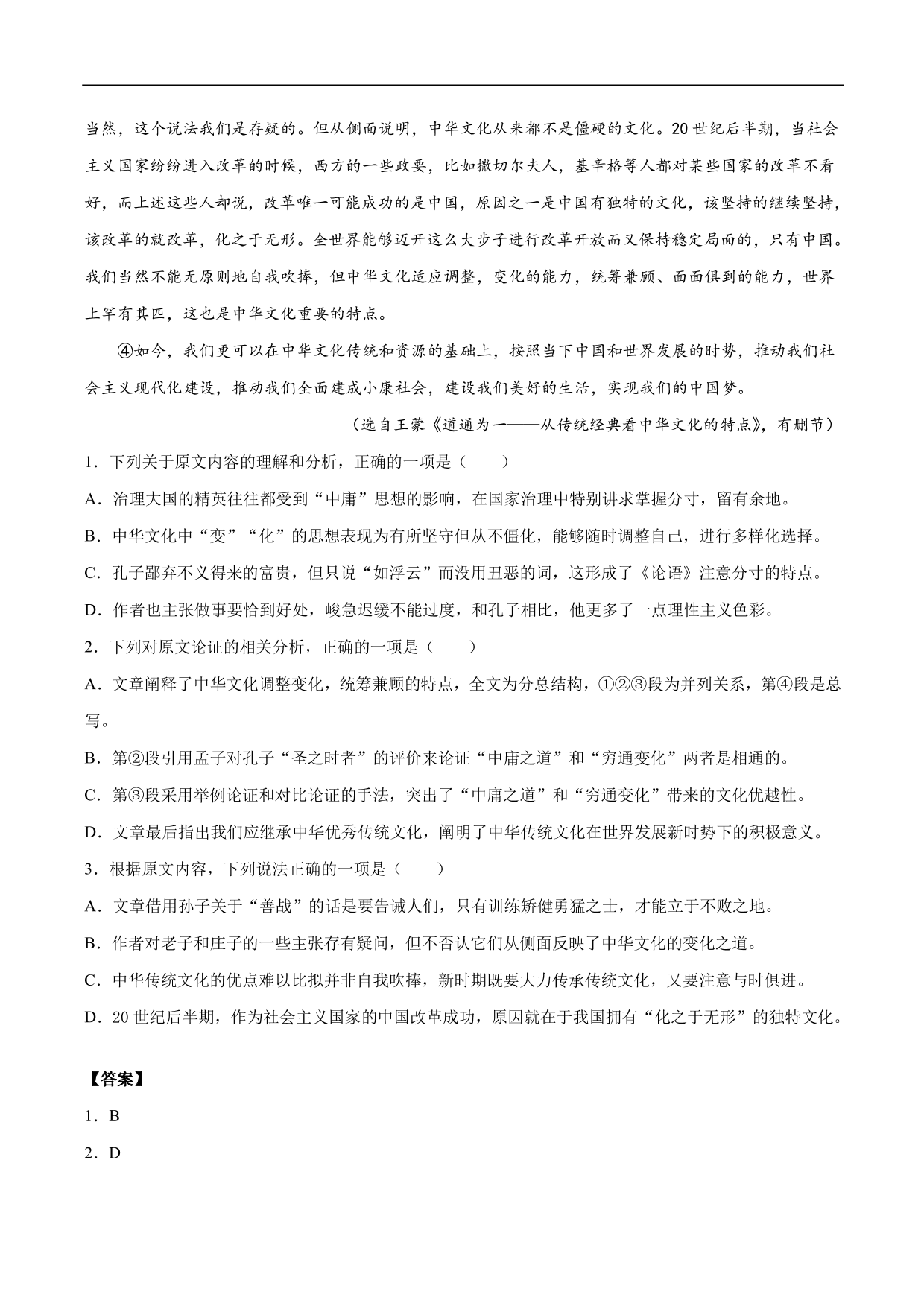 当然，这个说法我们是存疑的。但从侧面说明，中华文化从来都不是僵硬的文化。20世纪后半期，当社会主义国家纷纷进入改革的时候，西方的一些政要，比如撒切尔夫人，基辛格等人都对某些国家的改革不看好，而上述这些人却说，改革唯一可能成功的是中国，原因之一是中国有独特的文化，该坚持的继续坚持，该改革的就改革，化之于无形。全世界能够迈开这么大步子进行改革开放而又保持稳定局面的，只有中国。我们当然不能无原则地自我吹捧，但中华文化适应调整，变化的能力，统筹兼顾、面面俱到的能力，世界上罕有其匹，这也是中华文化重要的特点。

④如今，我们更可以在中华文化传统和资源的基础上，按照当下中国和世界发展的时势，推动我们社会主义现代化建设，推动我们全面建成小康社会，建设我们美好的生活，实现我们的中国梦。

（选自王蒙《道通为一——从传统经典看中华文化的特点》，有删节）

1．下列关于原文内容的理解和分析，正确的一项是（　　）

A．治理大国的精英往往都受到“中庸”思想的影响，在国家治理中特别讲求掌握分寸，留有余地。

B．中华文化中“变”“化”的思想表现为有所坚守但从不僵化，能够随时调整自己，进行多样化选择。

C．孔子鄙弃不义得来的富贵，但只说“如浮云”而没用丑恶的词，这形成了《论语》注意分寸的特点。

D．作者也主张做事要恰到好处，峻急迟缓不能过度，和孔子相比，他更多了一点理性主义色彩。

2．下列对原文论证的相关分析，正确的一项是（　　）

A．文章阐释了中华文化调整变化，统筹兼顾的特点，全文为分总结构，①②③段为并列关系，第④段是总写。

B．第②段引用孟子对孔子“圣之时者”的评价来论证“中庸之道”和“穷通变化”两者是相通的。

C．第③段采用举例论证和对比论证的手法，突出了“中庸之道”和“穷通变化”带来的文化优越性。

D．文章最后指出我们应继承中华优秀传统文化，阐明了中华传统文化在世界发展新时势下的积极意义。

3．根据原文内容，下列说法正确的一项是（　　）

A．文章借用孙子关于“善战”的话是要告诫人们，只有训练矫健勇猛之士，才能立于不败之地。

B．作者对老子和庄子的一些主张存有疑问，但不否认它们从侧面反映了中华文化的变化之道。

C．中华传统文化的优点难以比拟并非自我吹捧，新时期既要大力传承传统文化，又要注意与时俱进。

D．20世纪后半期，作为社会主义国家的中国改革成功，原因就在于我国拥有“化之于无形”的独特文化。

【答案】

1．B

2．D